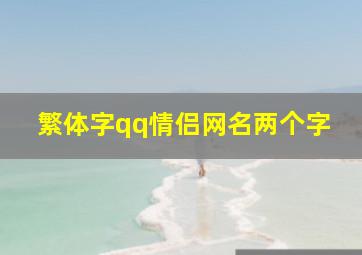 繁体字qq情侣网名两个字